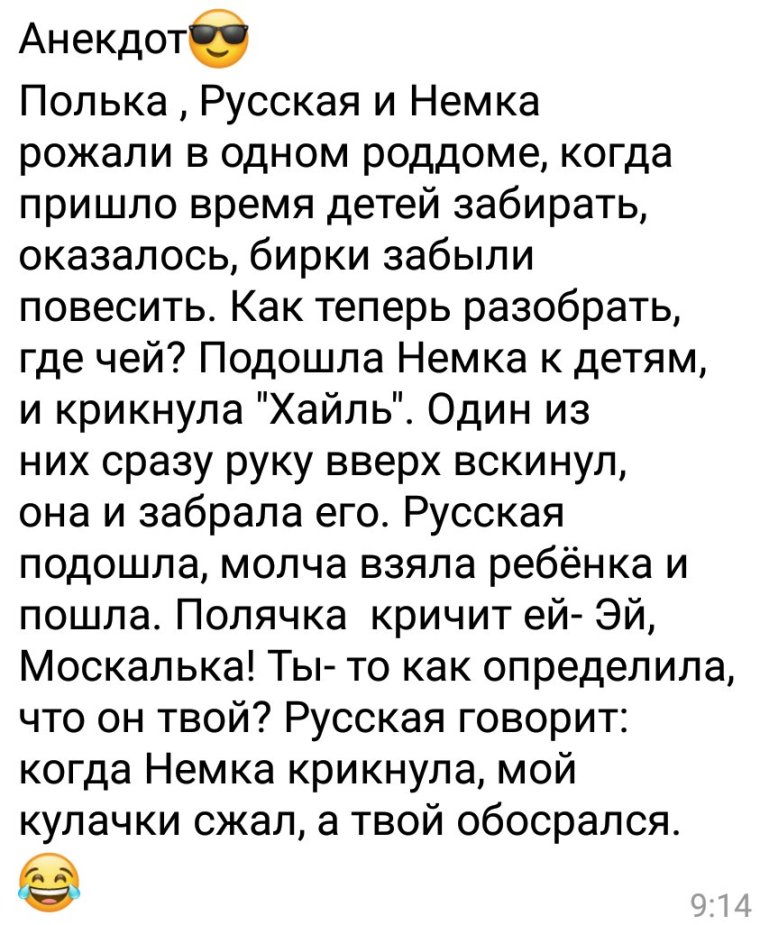 Анекдот😎
Полька , Русская и Немка рожали в одном роддоме, когда пришло время детей забирать, оказалось, бирки забыли повесить. Как теперь разобрать, где чей? Подошла Немка к детям, и крикнула "Хайль". Один из них сразу руку вверх вскинул, она и забрала его. Русская подошла, молча взяла ребёнка и пошла. Полячка  кричит ей- Эй, Москалька! Ты- то как определила, что он твой? Русская говорит: когда Немка крикнула, мой кулачки сжал, а твой обосрался. 😂
9:14